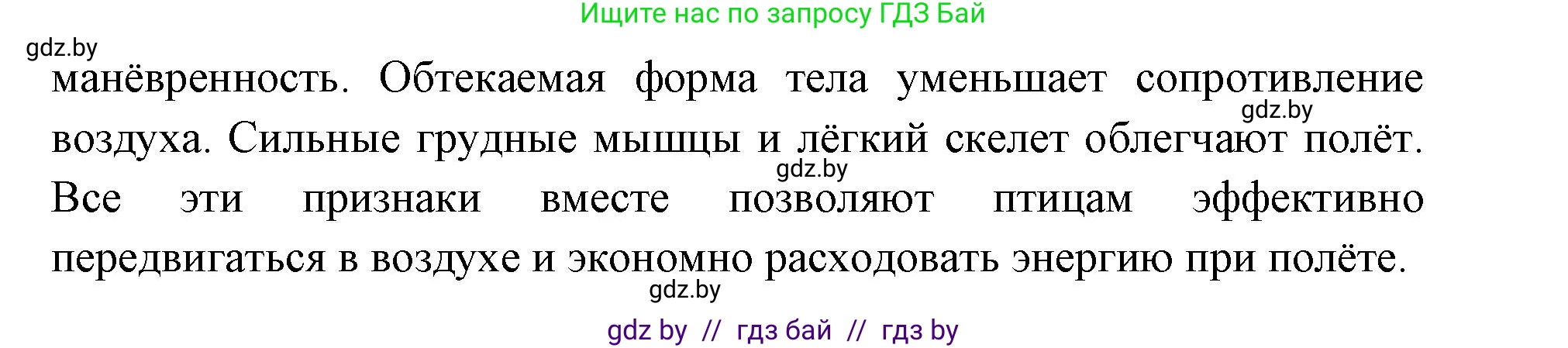 Ищите нас по запросу ГДЗ Бай

gdz.by

манёвренность. Обтекаемая форма тела уменьшает сопротивление воздуха. Сильные грудные мышцы и лёгкий скелет облегчают полёт. Все эти признаки вместе позволяют птицам эффективно передвигаться в воздухе и экономно расходовать энергию при полёте.

gdz.by

gdz.by

gdz.by

gdz by // гдз бай // гдз by